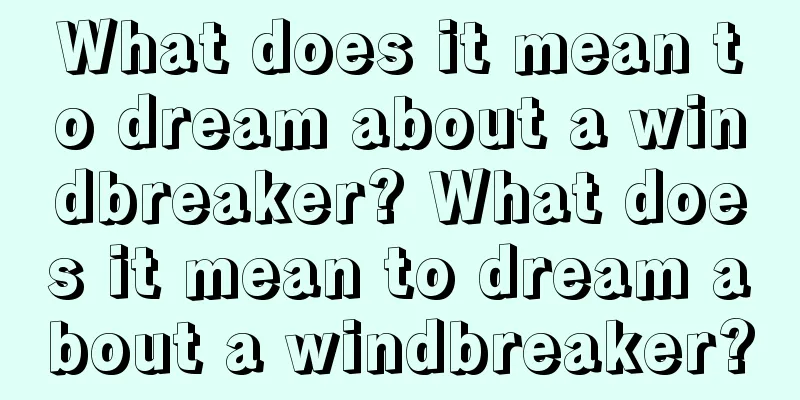 What does it mean to dream about a windbreaker? What does it mean to dream about a windbreaker?